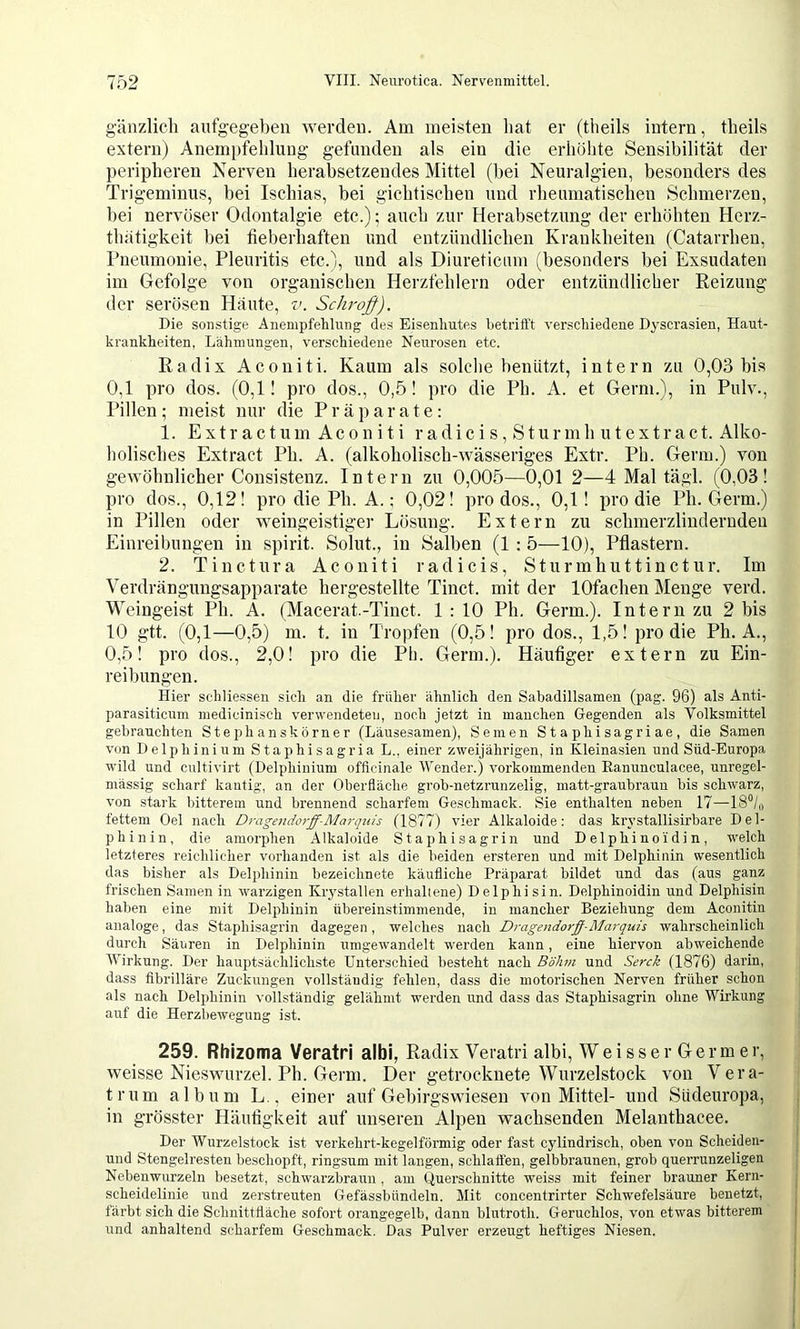 752 VIII. Neurotica. Nervenmittel.

gänzlich aufgegeben werden. Am meisten hat er (theils intern, theils extern) Anempfehlung gefunden als ein die erhöhte Sensibilität der peripheren Nerven herabsetzendes Mittel (bei Neuralgien, besonders des Trigeminus, bei Ischias, bei gichtischen und rheumatischen Schmerzen, bei nervöser Odontalgie etc.); auch zur Herabsetzung der erhöhten Herzthätigkeit bei fieberhaften und entzündlichen Krankheiten (Catarrhen, Pneumonie, Pleuritis etc.), und als Diureticum (besonders bei Exsudaten im Gefolge von organischen Herzfehlern oder entzündlicher Reizung der serösen Häute, v. Schroff).

Die sonstige Anempfehlung des Eisenhutes betrifft verschiedene Dyscrasien, Hautkrankheiten, Lähmungen, verschiedene Neurosen etc.

Radix Aconiti. Kaum als solche benützt, intern zu 0,03 bis 0,1 pro dos. (0,1! pro dos., 0,5! pro die Ph. A. et Germ.), in Pulv., Pillen; meist nur die Präparate:

1. Extractum Aconiti radicis, Sturmhutextract. Alkoholisches Extract Ph. A. (alkoholisch-wässeriges Extr. Ph. Germ.) von gewöhnlicher Consistenz. Intern zu 0,005—0,01 2—4 Mal tägl. (0,03! pro dos., 0,12! pro die Ph. A.; 0,02! pro dos., 0,1! pro die Ph. Germ.) in Pillen oder weingeistiger Lösung. Extern zu schmerzlindernden Einreibungen in spirit. Solut., in Salben (1 : 5—10), Pflastern.

2. Tinctura Aconiti radicis, Sturmhuttinctur. Im Verdrängungsapparate hergestellte Tinct. mit der 10fachen Menge verd. Weingeist Ph. A. (Macerat.-Tinct. 1 : 10 Ph. Germ.). Intern zu 2 bis 10 gtt. (0,1—0,5) m. t. in Tropfen (0,5! pro dos., 1,5! pro die Ph. A., 0,5! pro dos., 2,0! pro die Ph. Germ.). Häufiger extern zu Einreibungen.

Hier schliessen sich an die früher ähnlich den Sabadillsamen (pag. 96) als Antiparasiticum medicinisch verwendeten, noch jetzt in manchen Gegenden als Volksmittel gebrauchten Stephanskörner (Läusesamen), Semen Staphisagriae, die Samen von Delphinium Staphisagria L., einer zweijährigen, in Kleinasien und Süd-Europa wild und cultivirt (Delphinium officinale Wender.) vorkommenden Ranunculacee, unregelmässig scharf kantig, an der Oberfläche grob-netzrunzelig, matt-graubraun bis schwarz, von stark bitterem und brennend scharfem Geschmack. Sie enthalten neben 17—18% fettem Oel nach Dragendorff-Marquis (1877) vier Alkaloide: das krystallisirbare Delphinin, die amorphen Alkaloide Staphisagrin und Delphinoïdin, welch letzteres reichlicher vorhanden ist als die beiden ersteren und mit Delphinin wesentlich das bisher als Delphinin bezeichnete käufliche Präparat bildet und das (aus ganz frischen Samen in warzigen Krystallen erhaltene) Delphisin. Delphinoidin und Delphisin haben eine mit Delphinin übereinstimmende, in mancher Beziehung dem Aconitin analoge, das Staphisagrin dagegen, welches nach Dragendorff-Marquis wahrscheinlich durch Säuren in Delphinin umgewandelt werden kann, eine hiervon abweichende Wirkung. Der hauptsächlichste Unterschied besteht nach Böhm und Serck (1876) darin, dass fibrilläre Zuckungen vollständig fehlen, dass die motorischen Nerven früher schon als nach Delphinin vollständig gelähmt werden und dass das Staphisagrin ohne Wirkung auf die Herzbewegung ist.

259. Rhizoma Veratri albi, Radix Veratri albi, Weisser Germer, weisse Nieswurzel. Ph. Germ. Der getrocknete Wurzelstock von Veratrum album L., einer auf Gebirgswiesen von Mittel- und Südeuropa, in grösster Häufigkeit auf unseren Alpen wachsenden Melanthacee.

Der Wurzelstock ist verkehrt-kegelförmig oder fast cylindrisch, oben von Scheiden- und Stengelresten beschopft, ringsum mit langen, schlaffen, gelbbraunen, grob querrunzeligen Nebenwurzeln besetzt, schwarzbraun, am Querschnitte weiss mit feiner brauner Kernscheidelinie und zerstreuten Gefässbündeln. Mit concentrirter Schwefelsäure benetzt, färbt sich die Schnittfläche sofort orangegelb, dann blutroth. Geruchlos, von etwas bitterem und anhaltend scharfem Geschmack. Das Pulver erzeugt heftiges Niesen.